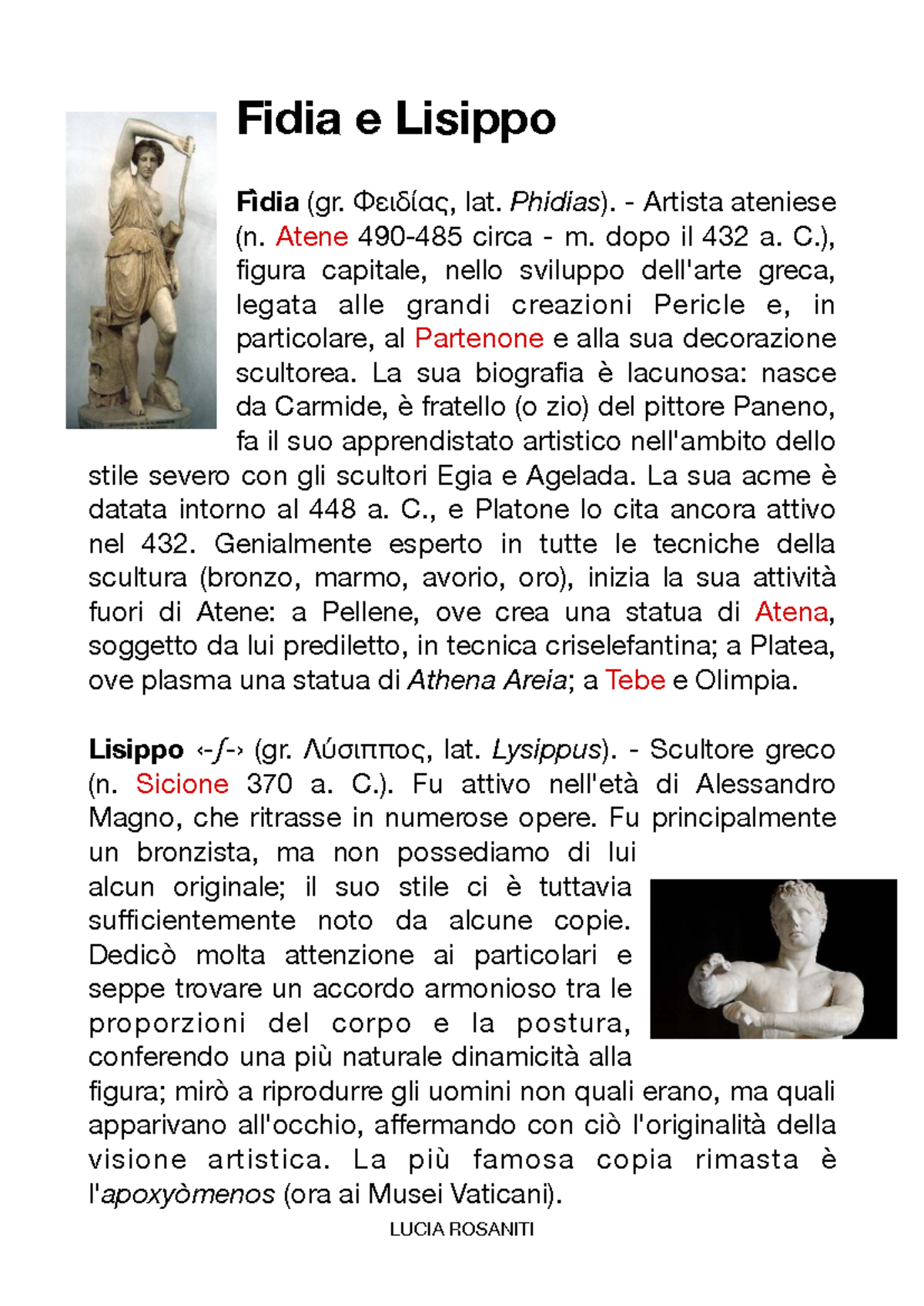 Fidia e Lisippo

Fìdia (gr. Φειδίας, lat. Phidias). - Artista ateniese (n. Atene 490-485 circa - m. dopo il 432 a. C.), figura capitale, nello sviluppo dell'arte greca, legata alle grandi creazioni Pericle e, in particolare, al Partenone e alla sua decorazione scultorea. La sua biografia è lacunosa: nasce da Carmide, è fratello (o zio) del pittore Paneno, fa il suo apprendistato artistico nell'ambito dello stile severo con gli scultori Egia e Agelada. La sua acme è datata intorno al 448 a. C., e Platone lo cita ancora attivo nel 432. Genialmente esperto in tutte le tecniche della scultura (bronzo, marmo, avorio, oro), inizia la sua attività fuori di Atene: a Pellene, ove crea una statua di Atena, soggetto da lui prediletto, in tecnica criselefantina; a Platea, ove plasma una statua di Athena Areia; a Tebe e Olimpia.

Lisippo ‹-ʃ-› (gr. Λύσιππος, lat. Lysippus). - Scultore greco (n. Sicione 370 a. C.). Fu attivo nell'età di Alessandro Magno, che ritrasse in numerose opere. Fu principalmente un bronzista, ma non possediamo di lui alcun originale; il suo stile ci è tuttavia sufficientemente noto da alcune copie. Dedicò molta attenzione ai particolari e seppe trovare un accordo armonioso tra le proporzioni del corpo e la postura, conferendo una più naturale dinamicità alla figura; mirò a riprodurre gli uomini non quali erano, ma quali apparivano all'occhio, affermando con ciò l'originalità della visione artistica. La più famosa copia rimasta è l'apoxyòmenos (ora ai Musei Vaticani).

LUCIA ROSANITI